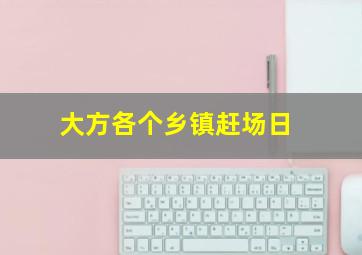 大方各个乡镇赶场日